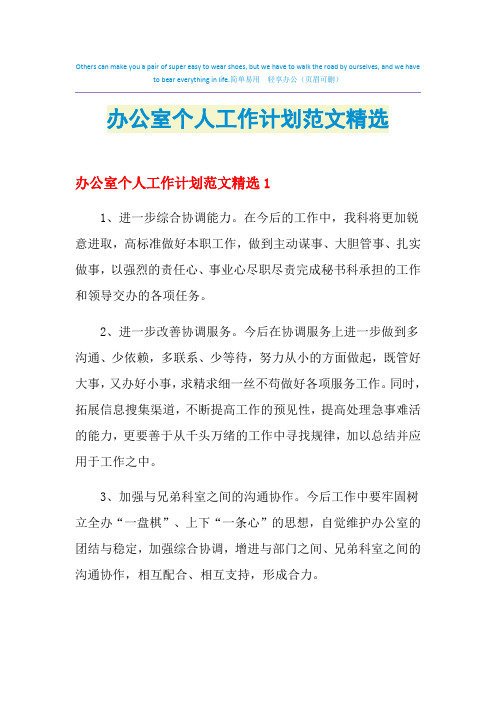 Others can make you a pair of super easy to wear shoes, but we have to walk the road by ourselves, and we have to bear everything in life.简单易用 轻享办公（页眉可删）

办公室个人工作计划范文精选

办公室个人工作计划范文精选 1

1、进一步综合协调能力。在今后的工作中，我科将更加锐意进取，高标准做好本职工作，做到主动谋事、大胆管事、扎实做事，以强烈的责任心、事业心尽职尽责完成秘书科承担的工作和领导交办的各项任务。

2、进一步改善协调服务。今后在协调服务上进一步做到多沟通、少依赖，多联系、少等待，努力从小的方面做起，既管好大事，又办好小事，求精求细一丝不苟做好各项服务工作。同时，拓展信息搜集渠道，不断提高工作的预见性，提高处理急事难活的能力，更要善于从千头万绪的工作中寻找规律，加以总结并应用于工作之中。

3、加强与兄弟科室之间的沟通协作。今后工作中要牢固树立全办“一盘棋”、上下“一条心”的思想，自觉维护办公室的团结与稳定，加强综合协调，增进与部门之间、兄弟科室之间的沟通协作，相互配合、相互支持，形成合力。